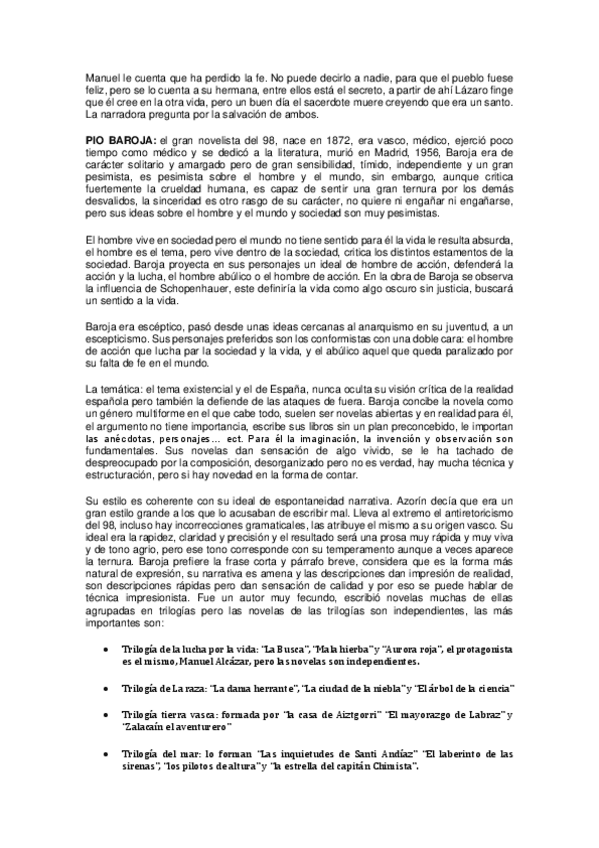 Manuel le cuenta que ha perdido la fe. No puede decirlo a nadie, para que el pueblo fuese feliz, pero se lo cuenta a su hermana, entre ellos está el secreto, a partir de ahí Lázaro finge que él cree en la otra vida, pero un buen día el sacerdote muere creyendo que era un santo. La narradora pregunta por la salvación de ambos.

PIO BAROJA: el gran novelista del 98, nace en 1872, era vasco, médico, ejerció poco tiempo como médico y se dedicó a la literatura, murió en Madrid, 1956, Baroja era de carácter solitario y amargado pero de gran sensibilidad, tímido, independiente y un gran pesimista, es pesimista sobre el hombre y el mundo, sin embargo, aunque critica fuertemente la crueldad humana, es capaz de sentir una gran ternura por los demás desvalidos, la sinceridad es otro rasgo de su carácter, no quiere ni engañar ni engañarse, pero sus ideas sobre el hombre y el mundo y sociedad son muy pesimistas.

El hombre vive en sociedad pero el mundo no tiene sentido para él la vida le resulta absurda, el hombre es el tema, pero vive dentro de la sociedad, critica los distintos estamentos de la sociedad. Baroja proyecta en sus personajes un ideal de hombre de acción, defenderá la acción y la lucha, el hombre abúlico o el hombre de acción. En la obra de Baroja se observa la influencia de Schopenhauer, este definiría la vida como algo oscuro sin justicia, buscará un sentido a la vida.

Baroja era escéptico, pasó desde unas ideas cercanas al anarquismo en su juventud, a un escepticismo. Sus personajes preferidos son los conformistas con una doble cara: el hombre de acción que lucha par la sociedad y la vida, y el abúlico aquel que queda paralizado por su falta de fe en el mundo.

La temática: el tema existencial y el de España, nunca oculta su visión crítica de la realidad española pero también la defiende de las ataques de fuera. Baroja concibe la novela como un género multiforme en el que cabe todo, suelen ser novelas abiertas y en realidad para él, el argumento no tiene importancia, escribe sus libros sin un plan preconcebido, le importan las anécdotas, personajes… ect. Para él la imaginación, la invención y observación son fundamentales. Sus novelas dan sensación de algo vivido, se le ha tachado de despreocupado por la composición, desorganizado pero no es verdad, hay mucha técnica y estructuración, pero si hay novedad en la forma de contar.

Su estilo es coherente con su ideal de espontaneidad narrativa. Azorín decía que era un gran estilo grande a los que lo acusaban de escribir mal. Lleva al extremo el antiretoricismo del 98, incluso hay incorrecciones gramaticales, las atribuye el mismo a su origen vasco. Su ideal era la rapidez, claridad y precisión y el resultado será una prosa muy rápida y muy viva y de tono agrio, pero ese tono corresponde con su temperamento aunque a veces aparece la ternura. Baroja prefiere la frase corta y párrafo breve, considera que es la forma más natural de expresión, su narrativa es amena y las descripciones dan impresión de realidad, son descripciones rápidas pero dan sensación de calidad y por eso se puede hablar de técnica impresionista. Fue un autor muy fecundo, escribió novelas muchas de ellas agrupadas en trilogías pero las novelas de las trilogías son independientes, las más importantes son:

• Trilogía de la lucha por la vida: "La Busca", "Mala hierba" y "Aurora roja", el protagonista es el mismo, Manuel Alcázar, pero las novelas son independientes.

• Trilogía de La raza: "La dama herrante", "La ciudad de la niebla" y "El árbol de la ciencia"

• Trilogía tierra vasca: formada por "la casa de Aiztgorri" "El mayorazgo de Labraz" y "Zalacaín el aventurero"

• Trilogía del mar: lo forman "Las inquietudes de Santi Andíaz" "El laberinto de las sirenas", "los pilotos de altura" y "la estrella del capitán Chimista".